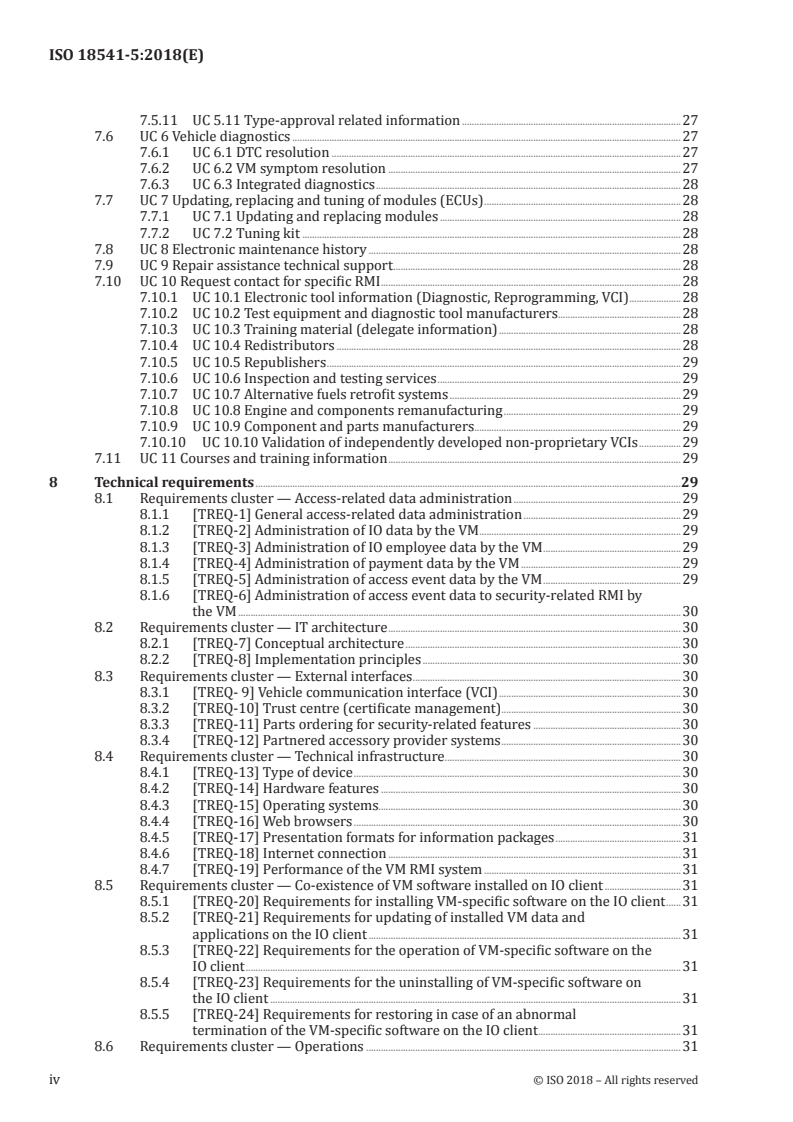 ISO 18541-5:2018(E)

7.5.11 UC 5.11 Type-approval related information 27
7.6 UC 6 Vehicle diagnostics 27
7.6.1 UC 6.1 DTC resolution 27
7.6.2 UC 6.2 VM symptom resolution 27
7.6.3 UC 6.3 Integrated diagnostics 28
7.7 UC 7 Updating, replacing and tuning of modules (ECUs) 28
7.7.1 UC 7.1 Updating and replacing modules 28
7.7.2 UC 7.2 Tuning kit 28
7.8 UC 8 Electronic maintenance history 28
7.9 UC 9 Repair assistance technical support 28
7.10 UC 10 Request contact for specific RMI 28
7.10.1 UC 10.1 Electronic tool information (Diagnostic, Reprogramming, VCI) 28
7.10.2 UC 10.2 Test equipment and diagnostic tool manufacturers 28
7.10.3 UC 10.3 Training material (delegate information) 28
7.10.4 UC 10.4 Redistributors 28
7.10.5 UC 10.5 Republishers 29
7.10.6 UC 10.6 Inspection and testing services 29
7.10.7 UC 10.7 Alternative fuels retrofit systems 29
7.10.8 UC 10.8 Engine and components remanufacturing 29
7.10.9 UC 10.9 Component and parts manufacturers 29
7.10.10 UC 10.10 Validation of independently developed non-proprietary VCIs 29
7.11 UC 11 Courses and training information 29

8 Technical requirements 29
8.1 Requirements cluster — Access-related data administration 29
8.1.1 [TREQ-1] General access-related data administration 29
8.1.2 [TREQ-2] Administration of IO data by the VM 29
8.1.3 [TREQ-3] Administration of IO employee data by the VM 29
8.1.4 [TREQ-4] Administration of payment data by the VM 29
8.1.5 [TREQ-5] Administration of access event data by the VM 29
8.1.6 [TREQ-6] Administration of access event data to security-related RMI by the VM 30
8.2 Requirements cluster — IT architecture 30
8.2.1 [TREQ-7] Conceptual architecture 30
8.2.2 [TREQ-8] Implementation principles 30
8.3 Requirements cluster — External interfaces 30
8.3.1 [TREQ- 9] Vehicle communication interface (VCI) 30
8.3.2 [TREQ-10] Trust centre (certificate management) 30
8.3.3 [TREQ-11] Parts ordering for security-related features 30
8.3.4 [TREQ-12] Partnered accessory provider systems 30
8.4 Requirements cluster — Technical infrastructure 30
8.4.1 [TREQ-13] Type of device 30
8.4.2 [TREQ-14] Hardware features 30
8.4.3 [TREQ-15] Operating systems 30
8.4.4 [TREQ-16] Web browsers 30
8.4.5 [TREQ-17] Presentation formats for information packages 31
8.4.6 [TREQ-18] Internet connection 31
8.4.7 [TREQ-19] Performance of the VM RMI system 31
8.5 Requirements cluster — Co-existence of VM software installed on IO client 31
8.5.1 [TREQ-20] Requirements for installing VM-specific software on the IO client 31
8.5.2 [TREQ-21] Requirements for updating of installed VM data and applications on the IO client 31
8.5.3 [TREQ-22] Requirements for the operation of VM-specific software on the IO client 31
8.5.4 [TREQ-23] Requirements for the uninstalling of VM-specific software on the IO client 31
8.5.5 [TREQ-24] Requirements for restoring in case of an abnormal termination of the VM-specific software on the IO client 31
8.6 Requirements cluster — Operations 31

iv © ISO 2018 – All rights reserved